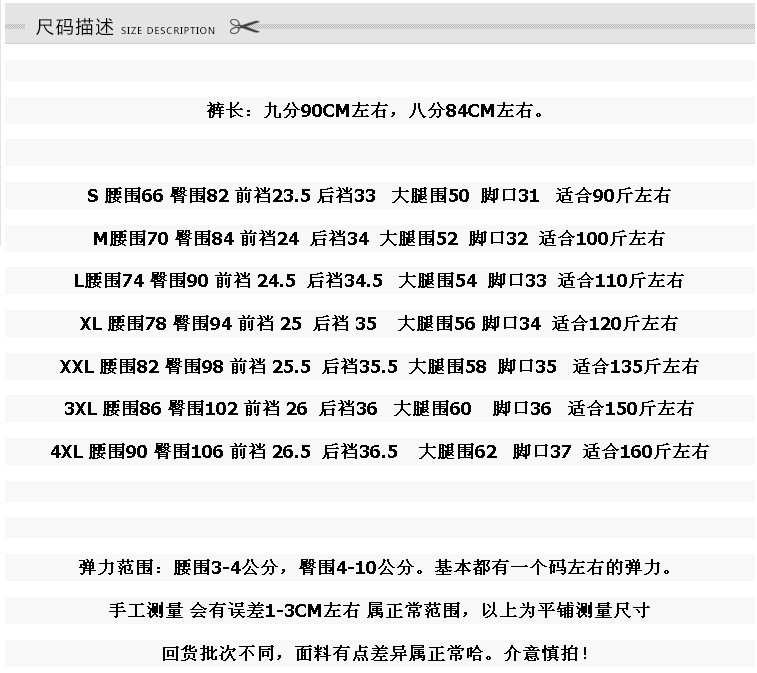 尺码描述 SIZE DESCRIPTION

裤长：九分90CM左右，八分84CM左右。

S 腰围66 臀围82 前裆23.5 后裆33 大腿围50 脚口31 适合90斤左右

M腰围70 臀围84 前裆24 后裆34 大腿围52 脚口32 适合100斤左右

L腰围74 臀围90 前裆 24.5 后裆34.5 大腿围54 脚口33 适合110斤左右

XL 腰围78 臀围94 前裆 25 后裆 35 大腿围56 脚口34 适合120斤左右

XXL 腰围82 臀围98 前裆 25.5 后裆35.5 大腿围58 脚口35 适合135斤左右

3XL 腰围86 臀围102 前裆 26 后裆36 大腿围60 脚口36 适合150斤左右

4XL 腰围90 臀围106 前裆 26.5 后裆36.5 大腿围62 脚口37 适合160斤左右

弹力范围：腰围3-4公分，臀围4-10公分。基本都有一个码左右的弹力。

手工测量 会有误差1-3CM左右 属正常范围，以上为平铺测量尺寸

回货批次不同，面料有点差异属正常哈。介意慎拍！